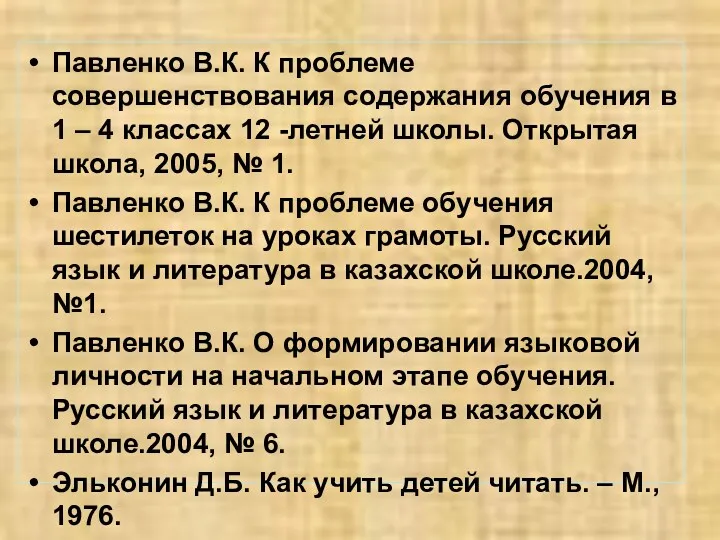 • Павленко В.К. К проблеме совершенствования содержания обучения в 1 – 4 классах 12 -летней школы. Открытая школа, 2005, № 1.

• Павленко В.К. К проблеме обучения шестилеток на уроках грамоты. Русский язык и литература в казахской школе.2004, №1.

• Павленко В.К. О формировании языковой личности на начальном этапе обучения. Русский язык и литература в казахской школе.2004, № 6.

• Эльконин Д.Б. Как учить детей читать. – М., 1976.